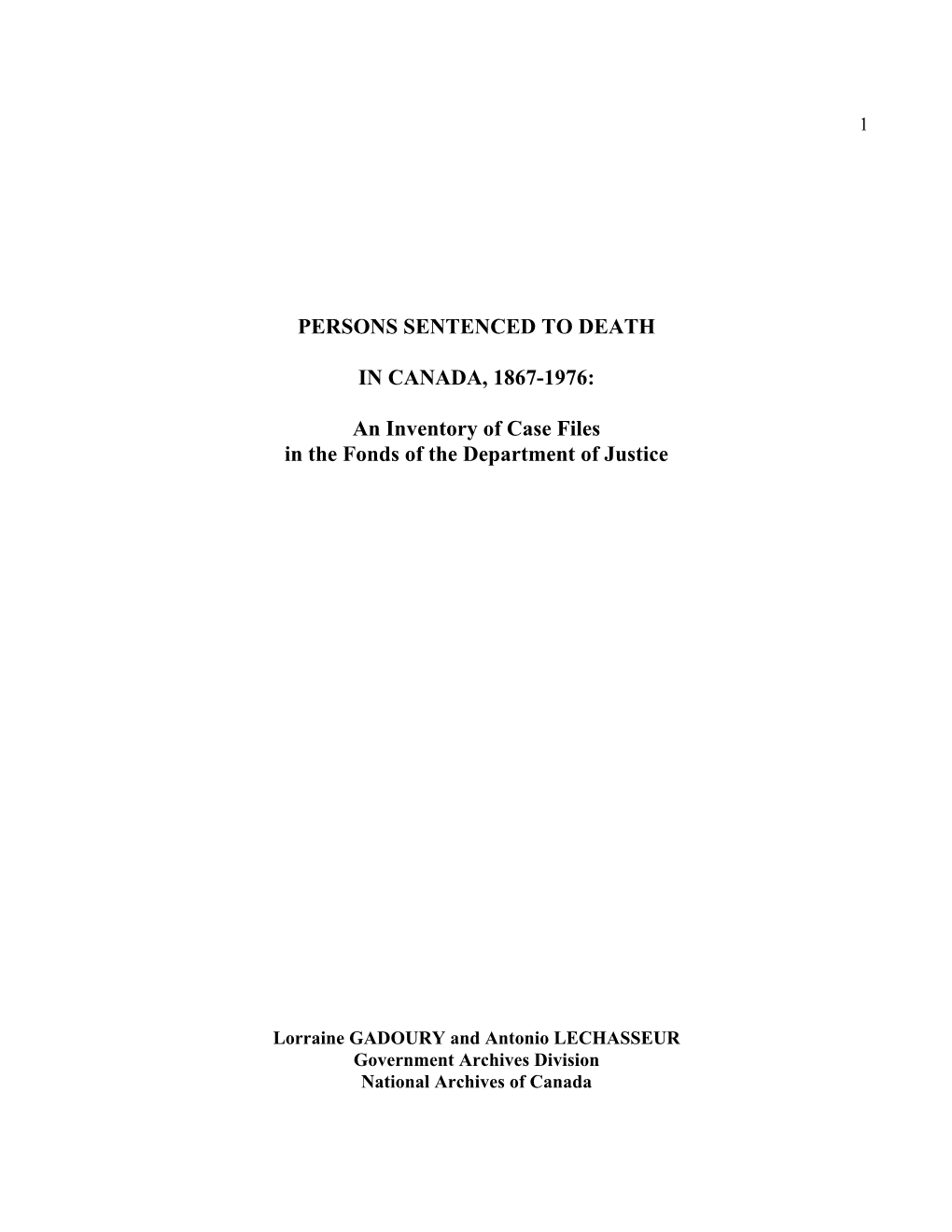 1

PERSONS SENTENCED TO DEATH

IN CANADA, 1867-1976:

An Inventory of Case Files
in the Fonds of the Department of Justice

Lorraine GADOURY and Antonio LECHASSEUR
Government Archives Division
National Archives of Canada